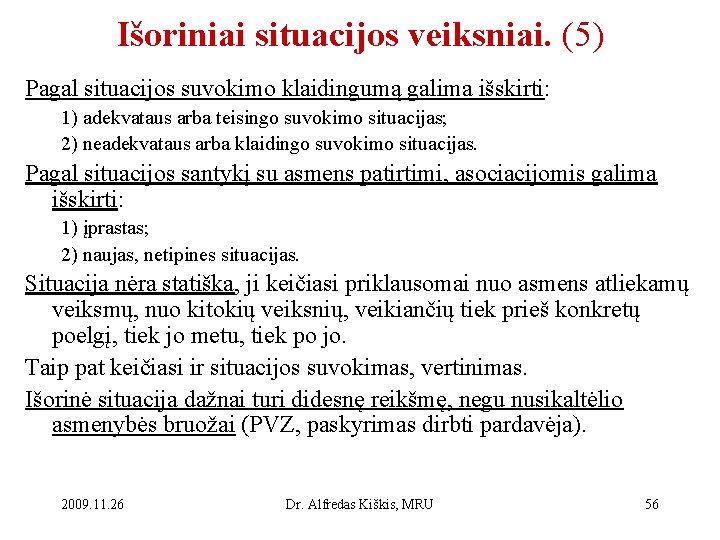 Išoriniai situacijos veiksniai. (5)

Pagal situacijos suvokimo klaidingumą galima išskirti:

1) adekvataus arba teisingo suvokimo situacijas;

2) neadekvataus arba klaidingo suvokimo situacijas.

Pagal situacijos santykį su asmens patirtimi, asociacijomis galima išskirti:

1) įprastas;

2) naujas, netipines situacijas.

Situacija nėra statiška, ji keičiasi priklausomai nuo asmens atliekamų veiksmų, nuo kitokių veiksnių, veikiančių tiek prieš konkretų poelgį, tiek jo metu, tiek po jo.

Taip pat keičiasi ir situacijos suvokimas, vertinimas.

Išorinė situacija dažnai turi didesnę reikšmę, negu nusikaltėlio asmenybės bruožai (PVZ, paskyrimas dirbti pardavėja).

2009.11.26

Dr. Alfredas Kiškis, MRU

56